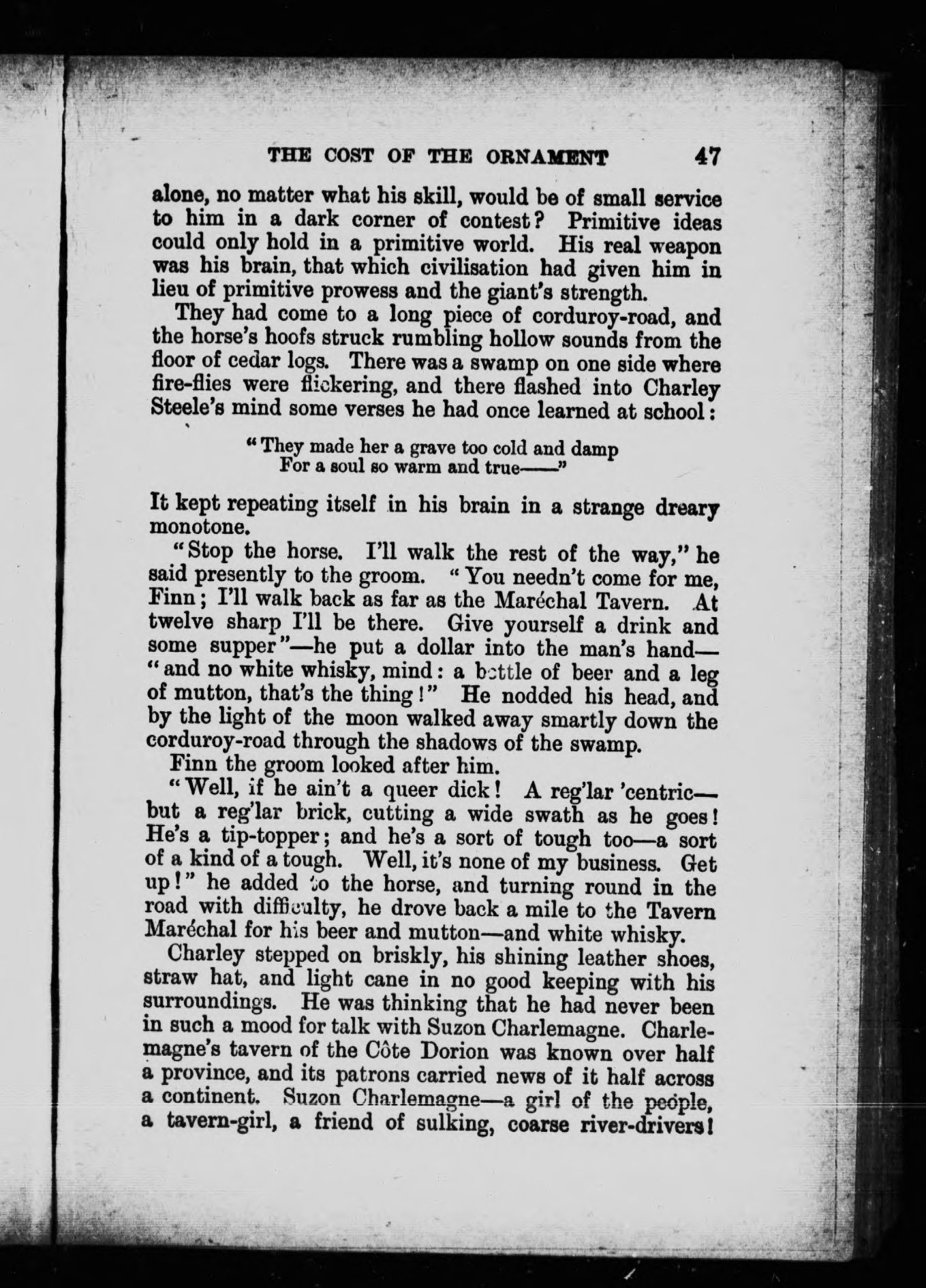 THE COST OF THE ORNAMENT 47

alone, no matter what his skill, would be of small service to him in a dark corner of contest? Primitive ideas could only hold in a primitive world. His real weapon was his brain, that which civilisation had given him in lieu of primitive prowess and the giant's strength.

They had come to a long piece of corduroy-road, and the horse's hoofs struck rumbling hollow sounds from the floor of cedar logs. There was a swamp on one side where fire-flies were flickering, and there flashed into Charley Steele's mind some verses he had once learned at school:

"They made her a grave too cold and damp
For a soul so warm and true——"

It kept repeating itself in his brain in a strange dreary monotone.

"Stop the horse. I'll walk the rest of the way," he said presently to the groom. "You needn't come for me, Finn; I'll walk back as far as the Maréchal Tavern. At twelve sharp I'll be there. Give yourself a drink and some supper"—he put a dollar into the man's hand—"and no white whisky, mind: a bottle of beer and a leg of mutton, that's the thing!" He nodded his head, and by the light of the moon walked away smartly down the corduroy-road through the shadows of the swamp.

Finn the groom looked after him.

"Well, if he ain't a queer dick! A reg'lar 'centric—but a reg'lar brick, cutting a wide swath as he goes! He's a tip-topper; and he's a sort of tough too—a sort of a kind of a tough. Well, it's none of my business. Get up!" he added to the horse, and turning round in the road with difficulty, he drove back a mile to the Tavern Maréchal for his beer and mutton—and white whisky.

Charley stepped on briskly, his shining leather shoes, straw hat, and light cane in no good keeping with his surroundings. He was thinking that he had never been in such a mood for talk with Suzon Charlemagne. Charlemagne's tavern of the Côte Dorion was known over half a province, and its patrons carried news of it half across a continent. Suzon Charlemagne—a girl of the people, a tavern-girl, a friend of sulking, coarse river-drivers!